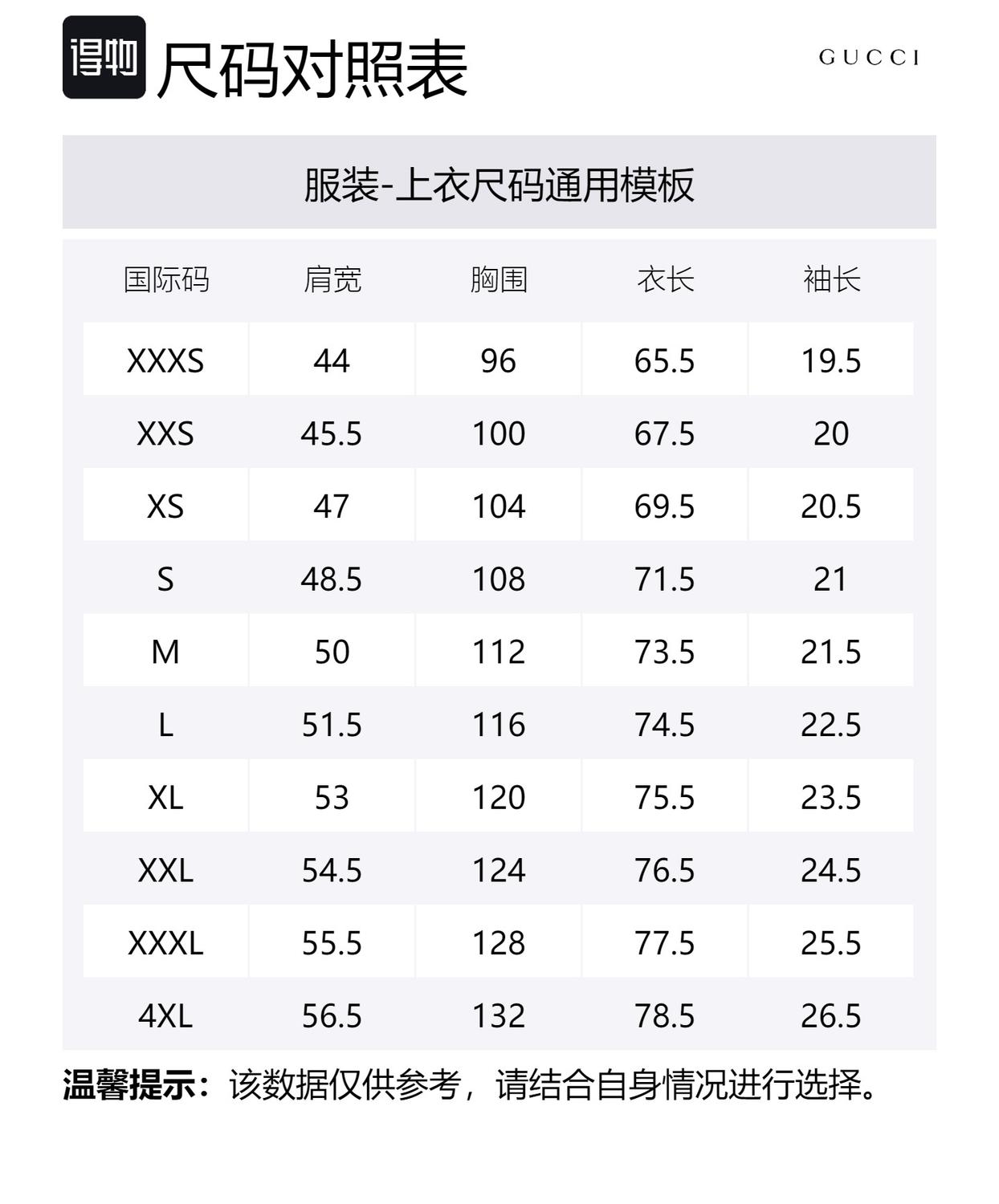 得物 尺码对照表

GUCCI

服装-上衣尺码通用模板

| 国际码 | 肩宽 | 胸围 | 衣长 | 袖长 |
|---|---|---|---|---|
| XXXS | 44 | 96 | 65.5 | 19.5 |
| XXS | 45.5 | 100 | 67.5 | 20 |
| XS | 47 | 104 | 69.5 | 20.5 |
| S | 48.5 | 108 | 71.5 | 21 |
| M | 50 | 112 | 73.5 | 21.5 |
| L | 51.5 | 116 | 74.5 | 22.5 |
| XL | 53 | 120 | 75.5 | 23.5 |
| XXL | 54.5 | 124 | 76.5 | 24.5 |
| XXXL | 55.5 | 128 | 77.5 | 25.5 |
| 4XL | 56.5 | 132 | 78.5 | 26.5 |

温馨提示：该数据仅供参考，请结合自身情况进行选择。